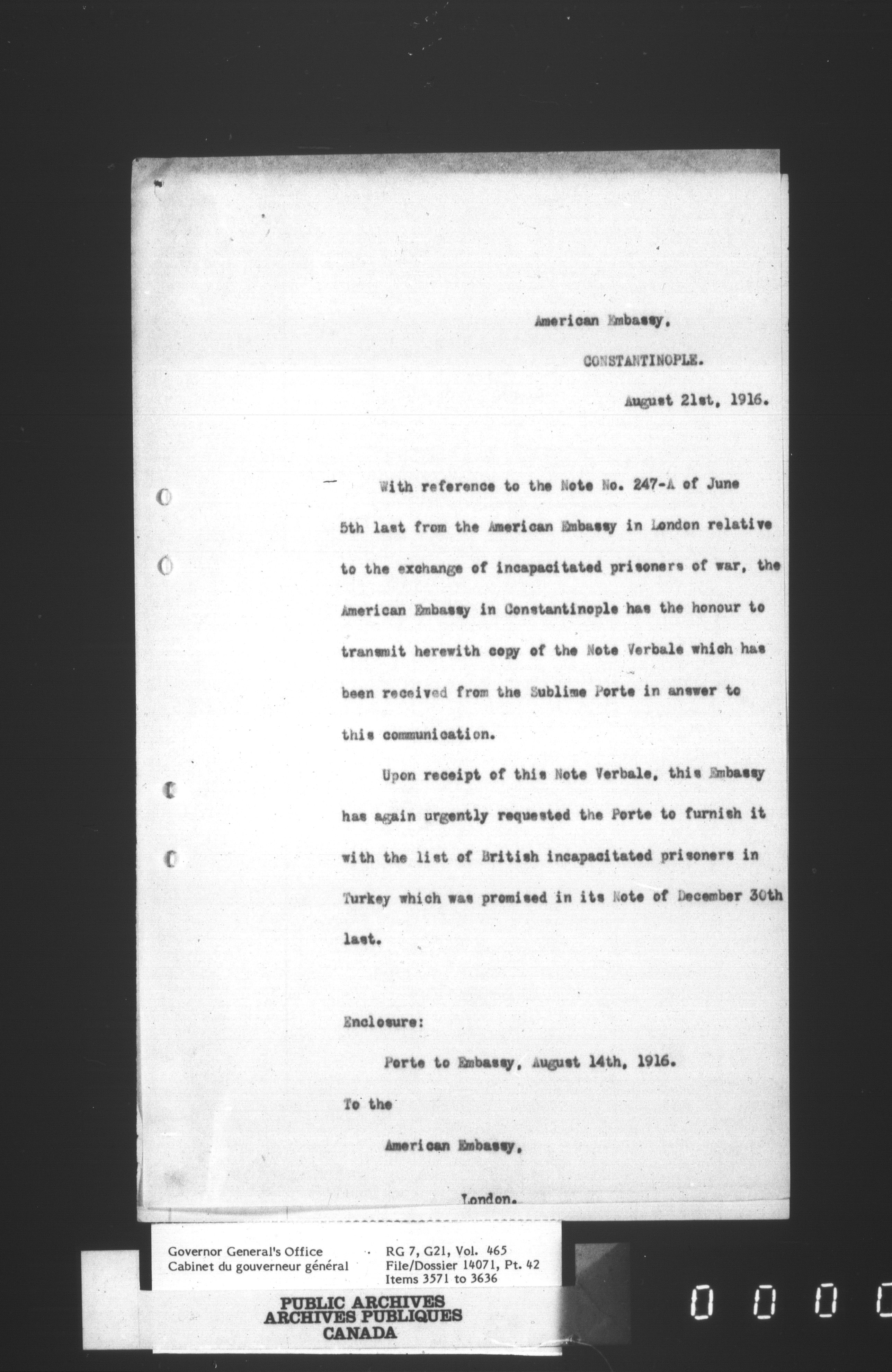 American Embassy,

CONSTANTINOPLE.

August 21st, 1916.

With reference to the Note No. 247-A of June 5th last from the American Embassy in London relative to the exchange of incapacitated prisoners of war, the American Embassy in Constantinople has the honour to transmit herewith copy of the Note Verbale which has been received from the Sublime Porte in answer to this communication.

Upon receipt of this Note Verbale, this Embassy has again urgently requested the Porte to furnish it with the list of British incapacitated prisoners in Turkey which was promised in its Note of December 30th last.

Enclosure:

Porte to Embassy, August 14th, 1916.

To the

American Embassy,

London.

Governor General's Office
Cabinet du gouverneur général

RG 7, G21, Vol. 465
File/Dossier 14071, Pt. 42
Items 3571 to 3636

PUBLIC ARCHIVES
ARCHIVES PUBLIQUES
CANADA

0 0 0 0